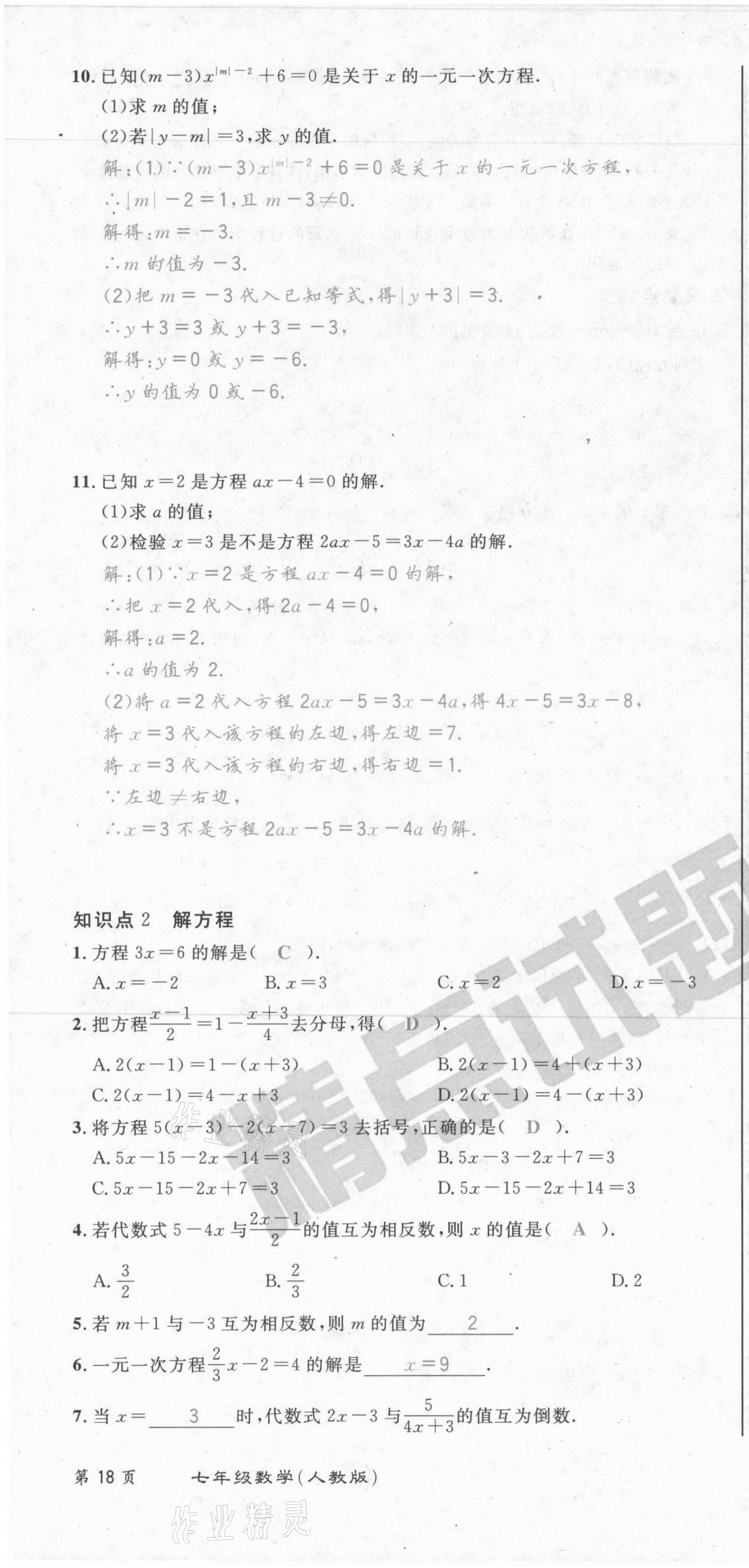 10.已知$(m-3)x^{|m|-2}+6=0$是关于$x$的一元一次方程.
(1)求$m$的值;
(2)若$|y-m|=3$,求$y$的值.
解:(1)∵$(m-3)x^{|m|-2}+6=0$是关于$x$的一元一次方程,
∴$|m|-2=1$,且$m-3\neq0$.
解得:$m=-3$.
∴$m$的值为$-3$.
(2)把$m=-3$代入已知等式,得$|y+3|=3$.
∴$y+3=3$或$y+3=-3$,
解得:$y=0$或$y=-6$.
∴$y$的值为0或$-6$.

11.已知$x=2$是方程$ax-4=0$的解.
(1)求$a$的值;
(2)检验$x=3$是不是方程$2ax-5=3x-4a$的解.
解:(1)∵$x=2$是方程$ax-4=0$的解,
∴把$x=2$代入,得$2a-4=0$,
解得:$a=2$.
∴$a$的值为2.
(2)将$a=2$代入方程$2ax-5=3x-4a$,得$4x-5=3x-8$,
将$x=3$代入该方程的左边,得左边$=7$.
将$x=3$代入该方程的右边,得右边$=1$.
∵左边$\neq$右边,
∴$x=3$不是方程$2ax-5=3x-4a$的解.

知识点2 解方程
1.方程$3x=6$的解是( C ).
A.$x=-2$ B.$x=3$ C.$x=2$ D.$x=-3$
2.把方程$\frac{x-1}{2}=1-\frac{x+3}{4}$去分母,得( D ).
A.$2(x-1)=1-(x+3)$ B.$2(x-1)=4+(x+3)$
C.$2(x-1)=4-x+3$ D.$2(x-1)=4-(x+3)$
3.将方程$5(x-3)-2(x-7)=3$去括号,正确的是( D ).
A.$5x-15-2x-14=3$ B.$5x-3-2x+7=3$
C.$5x-15-2x+7=3$ D.$5x-15-2x+14=3$
4.若代数式$5-4x$与$\frac{2x-1}{2}$的值互为相反数,则$x$的值是( A ).
A.$\frac{3}{2}$ B.$\frac{2}{3}$ C.1 D.2
5.若$m+1$与$-3$互为相反数,则$m$的值为 2 .
6.一元一次方程$\frac{2}{3}x-2=4$的解是 $x=9$ .
7.当$x=$ 3 时,代数式$2x-3$与$\frac{5}{4x+3}$的值互为倒数.

第18页 七年级数学(人教版)

精点试题
作业精灵